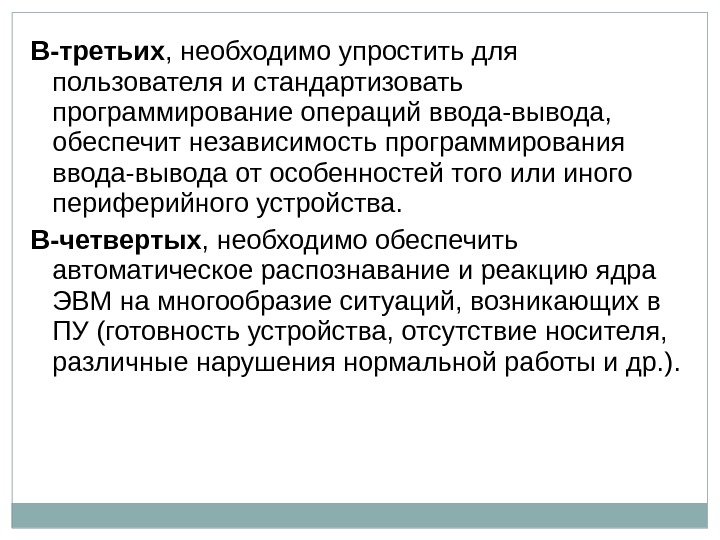 В-третьих, необходимо упростить для пользователя и стандартизовать программирование операций ввода-вывода, обеспечит независимость программирования ввода-вывода от особенностей того или иного периферийного устройства.

В-четвертых, необходимо обеспечить автоматическое распознавание и реакцию ядра ЭВМ на многообразие ситуаций, возникающих в ПУ (готовность устройства, отсутствие носителя, различные нарушения нормальной работы и др.).